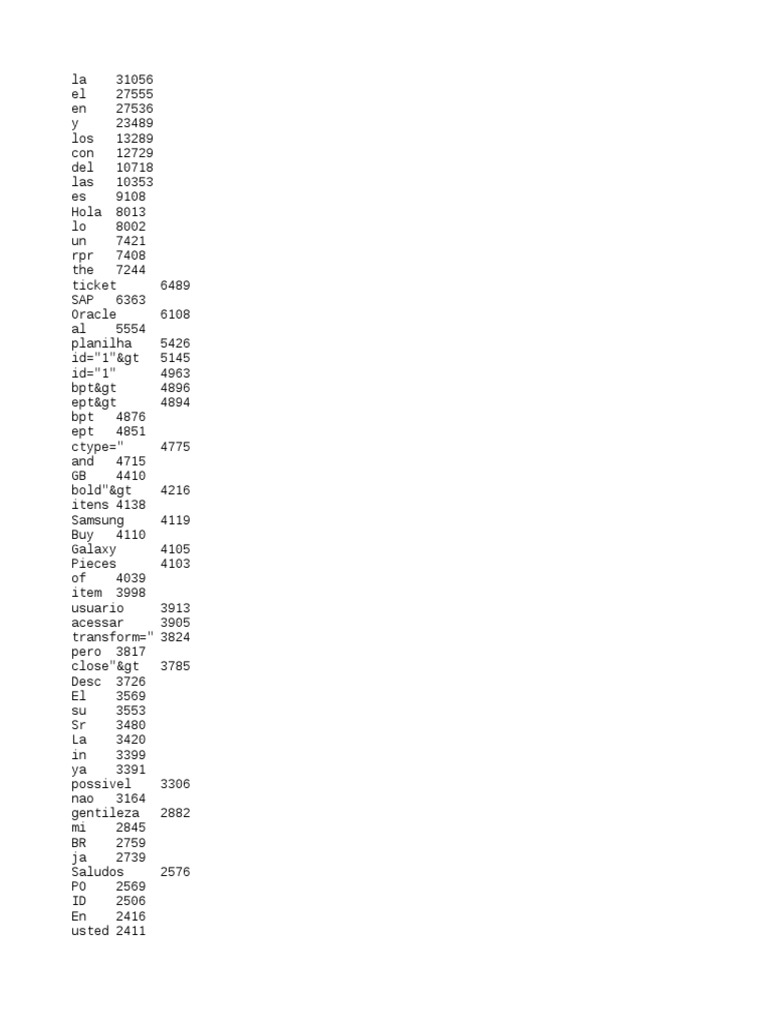 la 31056
el 27555
en 27536
y 23489
los 13289
con 12729
del 10718
las 10353
es 9108
Hola 8013
lo 8002
un 7421
rpr 7408
the 7244
ticket 6489
SAP 6363
Oracle 6108
al 5554
planilha 5426
id="1"&gt 5145
id="1" 4963
bpt&gt 4896
ept&gt 4894
bpt 4876
ept 4851
ctype=" 4775
and 4715
GB 4410
bold"&gt 4216
itens 4138
Samsung 4119
Buy 4110
Galaxy 4105
Pieces 4103
of 4039
item 3998
usuario 3913
acessar 3905
transform=" 3824
pero 3817
close"&gt 3785
Desc 3726
El 3569
su 3553
Sr 3480
La 3420
in 3399
ya 3391
possivel 3306
nao 3164
gentileza 2882
mi 2845
BR 2759
ja 2739
Saludos 2576
PO 2569
ID 2506
En 2416
usted 2411